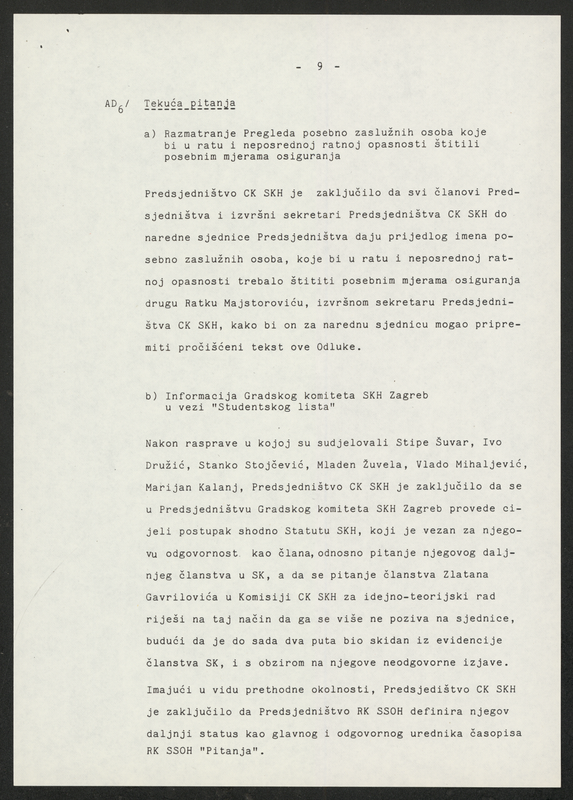 - 9 -

AD$_6$/ Tekuća pitanja

a) Razmatranje Pregleda posebno zaslužnih osoba koje bi u ratu i neposrednoj ratnoj opasnosti štitili posebnim mjerama osiguranja

Predsjedništvo CK SKH je zaključilo da svi članovi Predsjedništva i izvršni sekretari Predsjedništva CK SKH do naredne sjednice Predsjedništva daju prijedlog imena posebno zaslužnih osoba, koje bi u ratu i neposrednoj ratnoj opasnosti trebalo štititi posebnim mjerama osiguranja drugu Ratku Majstoroviću, izvršnom sekretaru Predsjedništva CK SKH, kako bi on za narednu sjednicu mogao pripremiti pročišćeni tekst ove Odluke.

b) Informacija Gradskog komiteta SKH Zagreb u vezi "Studentskog lista"

Nakon rasprave u kojoj su sudjelovali Stipe Šuvar, Ivo Družić, Stanko Stojčević, Mladen Žuvela, Vlado Mihaljević, Marijan Kalanj, Predsjedništvo CK SKH je zaključilo da se u Predsjedništvu Gradskog komiteta SKH Zagreb provede cijeli postupak shodno Statutu SKH, koji je vezan za njegovu odgovornost kao člana, odnosno pitanje njegovog daljnjeg članstva u SK, a da se pitanje članstva Zlatana Gavrilovića u Komisiji CK SKH za idejno-teorijski rad riješi na taj način da ga se više ne poziva na sjednice, budući da je do sada dva puta bio skidan iz evidencije članstva SK, i s obzirom na njegove neodgovorne izjave.

Imajući u vidu prethodne okolnosti, Predsjedištvo CK SKH je zaključilo da Predsjedništvo RK SSOH definira njegov daljnji status kao glavnog i odgovornog urednika časopisa RK SSOH "Pitanja".